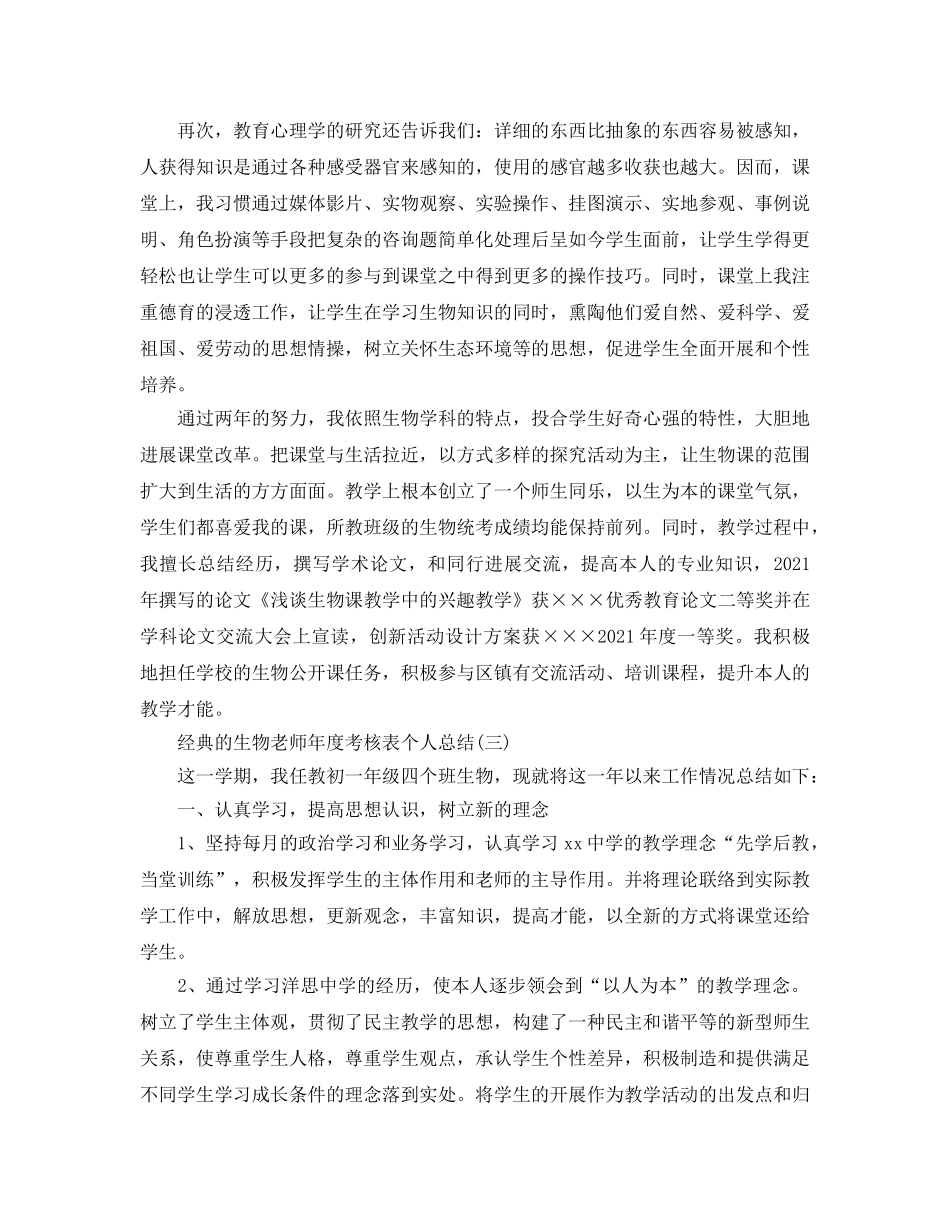 再次，教育心理学的研究还告诉我们：详细的东西比抽象的东西容易被感知，人获得知识是通过各种感受器官来感知的，使用的感官越多收获也越大。因而，课堂上，我习惯通过媒体影片、实物观察、实验操作、挂图演示、实地参观、事例说明、角色扮演等手段把复杂的咨询题简单化处理后呈如今学生面前，让学生学得更轻松也让学生可以更多的参与到课堂之中得到更多的操作技巧。同时，课堂上我注重德育的浸透工作，让学生在学习生物知识的同时，熏陶他们爱自然、爱科学、爱祖国、爱劳动的思想情操，树立关怀生态环境等的思想，促进学生全面开展和个性培养。

通过两年的努力，我依照生物学科的特点，投合学生好奇心强的特性，大胆地进展课堂改革。把课堂与生活拉近，以方式多样的探究活动为主，让生物课的范围扩大到生活的方方面面。教学上根本创立了一个师生同乐，以生为本的课堂气氛，学生们都喜爱我的课，所教班级的生物统考成绩均能保持前列。同时，教学过程中，我擅长总结经历，撰写学术论文，和同行进展交流，提高本人的专业知识，2021年撰写的论文《浅谈生物课教学中的兴趣教学》获×××优秀教育论文二等奖并在学科论文交流大会上宣读，创新活动设计方案获×××2021年度一等奖。我积极地担任学校的生物公开课任务，积极参与区镇有交流活动、培训课程，提升本人的教学才能。

经典的生物老师年度考核表个人总结(三)

这一学期，我任教初一年级四个班生物，现就将这一年以来工作情况总结如下：

一、认真学习，提高思想认识，树立新的理念

1、坚持每月的政治学习和业务学习，认真学习xx中学的教学理念“先学后教，当堂训练”，积极发挥学生的主体作用和老师的主导作用。并将理论联络到实际教学工作中，解放思想，更新观念，丰富知识，提高才能，以全新的方式将课堂还给学生。

2、通过学习洋思中学的经历，使本人逐步领会到“以人为本”的教学理念。树立了学生主体观，贯彻了民主教学的思想，构建了一种民主和谐平等的新型师生关系，使尊重学生人格，尊重学生观点，承认学生个性差异，积极制造和提供满足不同学生学习成长条件的理念落到实处。将学生的开展作为教学活动的出发点和归